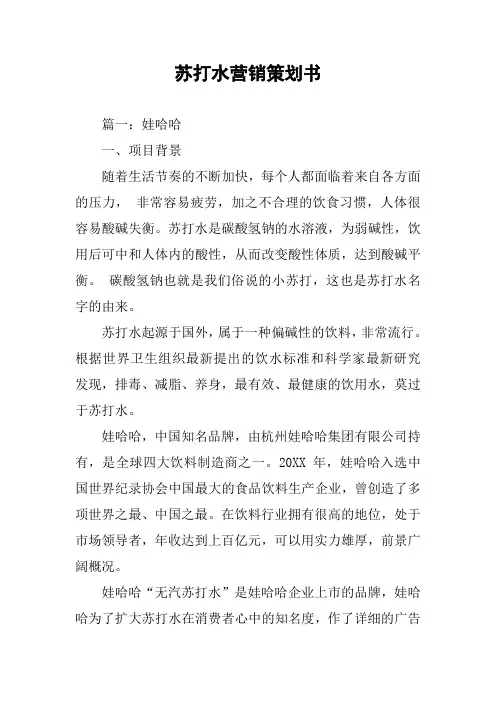 苏打水营销策划书

篇一：娃哈哈

一、项目背景

随着生活节奏的不断加快，每个人都面临着来自各方面的压力， 非常容易疲劳，加之不合理的饮食习惯，人体很容易酸碱失衡。苏打水是碳酸氢钠的水溶液，为弱碱性，饮用后可中和人体内的酸性，从而改变酸性体质，达到酸碱平衡。 碳酸氢钠也就是我们俗说的小苏打，这也是苏打水名字的由来。

苏打水起源于国外，属于一种偏碱性的饮料，非常流行。根据世界卫生组织最新提出的饮水标准和科学家最新研究发现，排毒、减脂、养身，最有效、最健康的饮用水，莫过于苏打水。

娃哈哈，中国知名品牌，由杭州娃哈哈集团有限公司持有，是全球四大饮料制造商之一。20XX 年，娃哈哈入选中国世界纪录协会中国最大的食品饮料生产企业，曾创造了多项世界之最、中国之最。在饮料行业拥有很高的地位，处于市场领导者，年收达到上百亿元，可以用实力雄厚，前景广阔概况。

娃哈哈“无汽苏打水”是娃哈哈企业上市的品牌，娃哈哈为了扩大苏打水在消费者心中的知名度，作了详细的广告